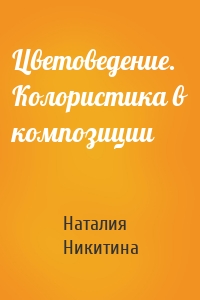 Цветоведение. Колористика в композиции

Наталия Никитина